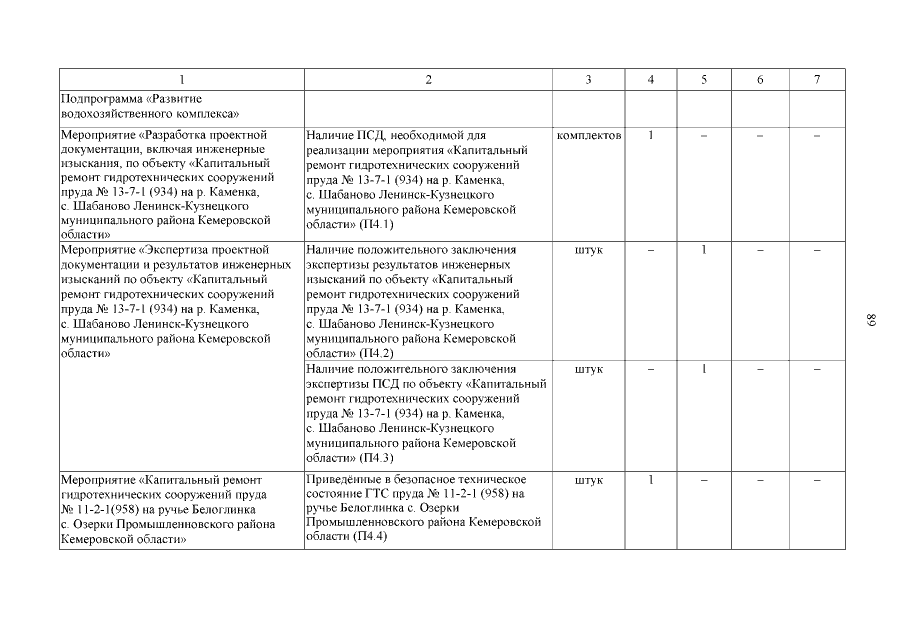 | 1 | 2 | 3 | 4 | 5 | 6 | 7 |
|---|---|---|---|---|---|---|
| Подпрограмма «Развитие водохозяйственного комплекса» | | | | | | |
| Мероприятие «Разработка проектной документации, включая инженерные изыскания, по объекту «Капитальный ремонт гидротехнических сооружений пруда № 13-7-1 (934) на р. Каменка, с. Шабаново Ленинск-Кузнецкого муниципального района Кемеровской области» | Наличие ПСД, необходимой для реализации мероприятия «Капитальный ремонт гидротехнических сооружений пруда № 13-7-1 (934) на р. Каменка, с. Шабаново Ленинск-Кузнецкого муниципального района Кемеровской области» (П4.1) | комплектов | 1 | – | – | – |
| Мероприятие «Экспертиза проектной документации и результатов инженерных изысканий по объекту «Капитальный ремонт гидротехнических сооружений пруда № 13-7-1 (934) на р. Каменка, с. Шабаново Ленинск-Кузнецкого муниципального района Кемеровской области» | Наличие положительного заключения экспертизы результатов инженерных изысканий по объекту «Капитальный ремонт гидротехнических сооружений пруда № 13-7-1 (934) на р. Каменка, с. Шабаново Ленинск-Кузнецкого муниципального района Кемеровской области» (П4.2) | штук | – | 1 | – | – |
| | Наличие положительного заключения экспертизы ПСД по объекту «Капитальный ремонт гидротехнических сооружений пруда № 13-7-1 (934) на р. Каменка, с. Шабаново Ленинск-Кузнецкого муниципального района Кемеровской области» (П4.3) | штук | – | 1 | – | – |
| Мероприятие «Капитальный ремонт гидротехнических сооружений пруда № 11-2-1(958) на ручье Белоглинка с. Озерки Промышленновского района Кемеровской области» | Приведённые в безопасное техническое состояние ГТС пруда № 11-2-1 (958) на ручье Белоглинка с. Озерки Промышленновского района Кемеровской области (П4.4) | штук | 1 | – | – | – |

69